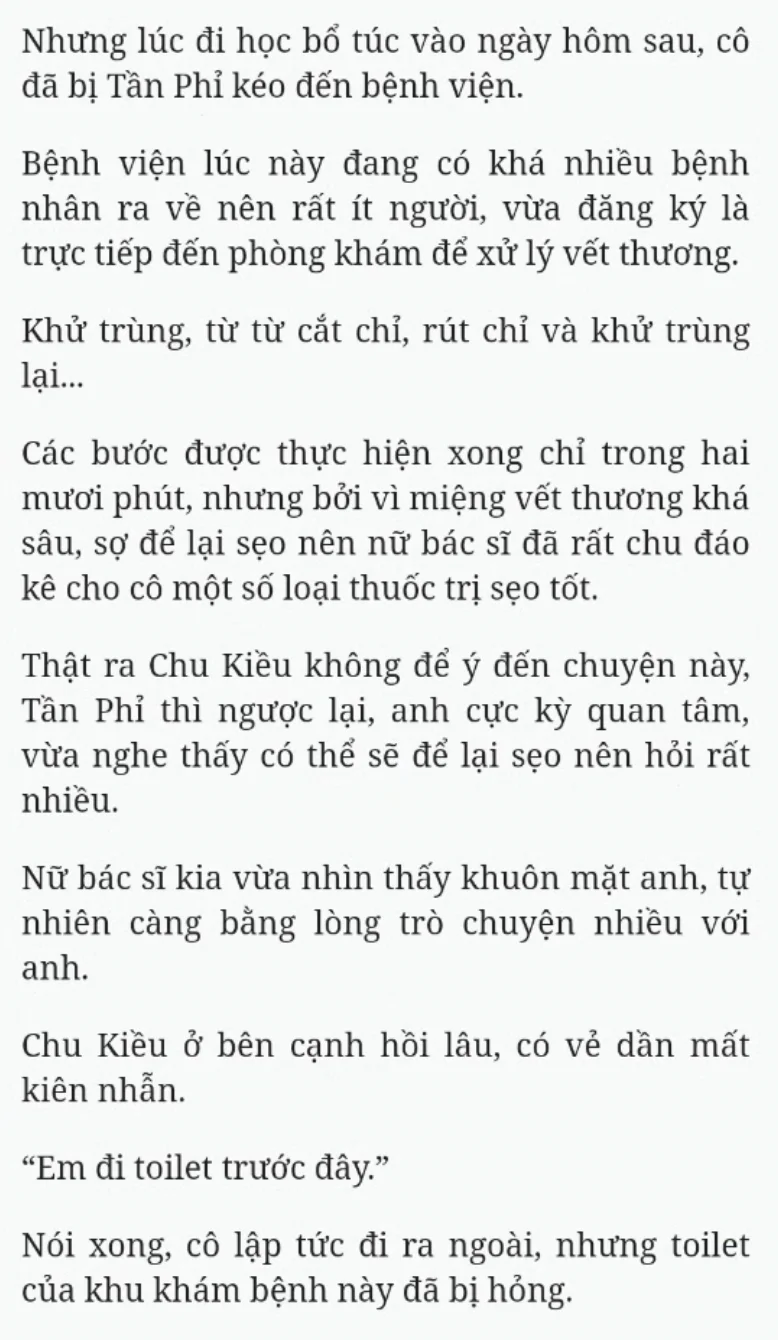 Nhưng lúc đi học bổ túc vào ngày hôm sau, cô đã bị Tần Phỉ kéo đến bệnh viện.

Bệnh viện lúc này đang có khá nhiều bệnh nhân ra về nên rất ít người, vừa đăng ký là trực tiếp đến phòng khám để xử lý vết thương.

Khử trùng, từ từ cắt chỉ, rút chỉ và khử trùng lại...

Các bước được thực hiện xong chỉ trong hai mươi phút, nhưng bởi vì miệng vết thương khá sâu, sợ để lại sẹo nên nữ bác sĩ đã rất chu đáo kê cho cô một số loại thuốc trị sẹo tốt.

Thật ra Chu Kiều không để ý đến chuyện này, Tần Phỉ thì ngược lại, anh cực kỳ quan tâm, vừa nghe thấy có thể sẽ để lại sẹo nên hỏi rất nhiều.

Nữ bác sĩ kia vừa nhìn thấy khuôn mặt anh, tự nhiên càng bằng lòng trò chuyện nhiều với anh.

Chu Kiều ở bên cạnh hồi lâu, có vẻ dần mất kiên nhẫn.

“Em đi toilet trước đây.”

Nói xong, cô lập tức đi ra ngoài, nhưng toilet của khu khám bệnh này đã bị hỏng.